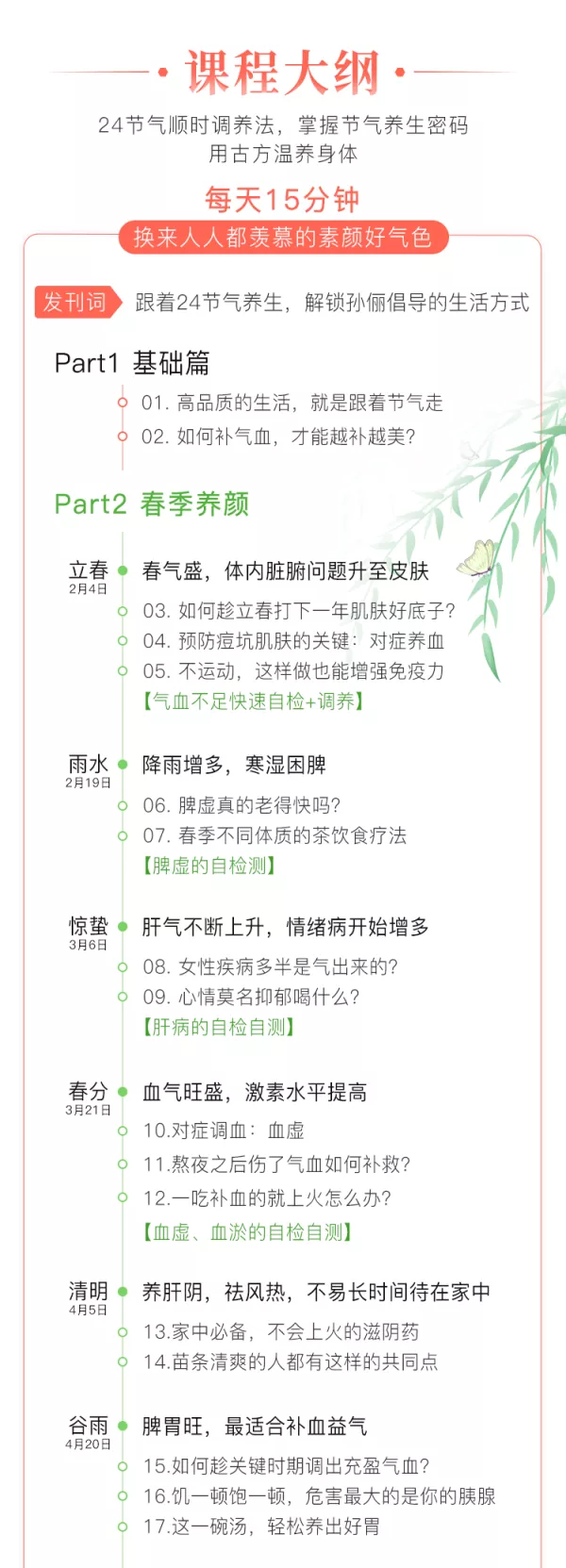 课程大纲

24节气顺时调养法，掌握节气养生密码
用古方温养身体

每天15分钟
换来人人都羡慕的素颜好气色

发刊词 跟着24节气养生，解锁孙俪倡导的生活方式

Part1 基础篇
01. 高品质的生活，就是跟着节气走
02. 如何补气血，才能越补越美？

Part2 春季养颜

立春
2月4日
春气盛，体内脏腑问题升至皮肤
03. 如何趁立春打下一年肌肤好底子？
04. 预防痘坑肌肤的关键：对症养血
05. 不运动，这样做也能增强免疫力
【气血不足快速自检+调养】

雨水
2月19日
降雨增多，寒湿困脾
06. 脾虚真的老得快吗？
07. 春季不同体质的茶饮食疗法
【脾虚的自检测】

惊蛰
3月6日
肝气不断上升，情绪病开始增多
08. 女性疾病多半是气出来的？
09. 心情莫名抑郁喝什么？
【肝病的自检自测】

春分
3月21日
血气旺盛，激素水平提高
10.对症调血：血虚
11.熬夜之后伤了气血如何补救？
12.一吃补血的就上火怎么办？
【血虚、血淤的自检自测】

清明
4月5日
养肝阴，祛风热，不易长时间待在家中
13.家中必备，不会上火的滋阴药
14.苗条清爽的人都有这样的共同点

谷雨
4月20日
脾胃旺，最适合补血益气
15.如何趁关键时期调出充盈气血？
16.饥一顿饱一顿，危害最大的是你的胰腺
17.这一碗汤，轻松养出好胃